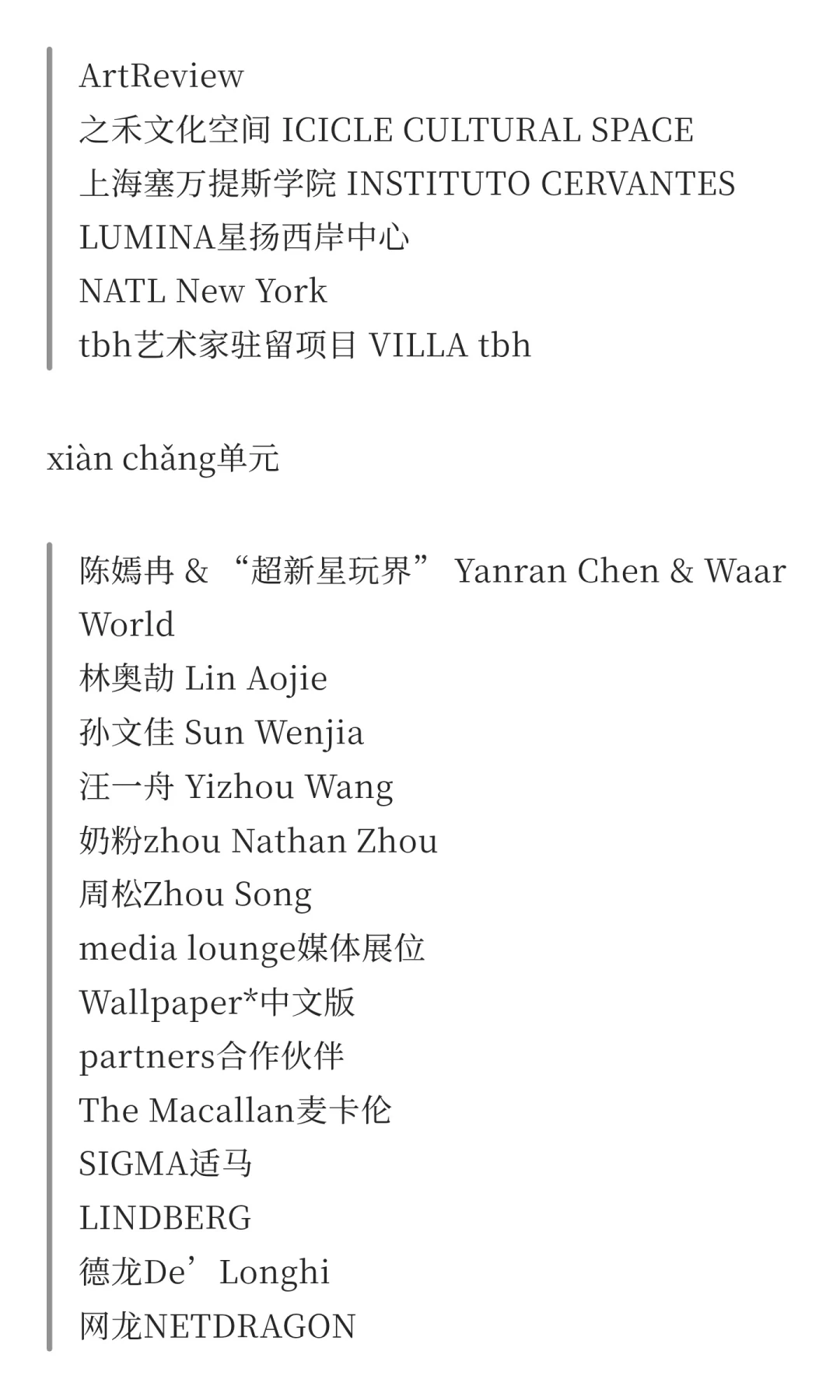 ArtReview
之禾文化空间 ICICLE CULTURAL SPACE
上海塞万提斯学院 INSTITUTO CERVANTES
LUMINA星扬西岸中心
NATL New York
tbh艺术家驻留项目 VILLA tbh

xiàn chǎng单元

陈嫣冉 & “超新星玩界” Yanran Chen & Waar World
林奥劼 Lin Aojie
孙文佳 Sun Wenjia
汪一舟 Yizhou Wang
奶粉zhou Nathan Zhou
周松Zhou Song
media lounge媒体展位
Wallpaper*中文版
partners合作伙伴
The Macallan麦卡伦
SIGMA适马
LINDBERG
德龙De’Longhi
网龙NETDRAGON